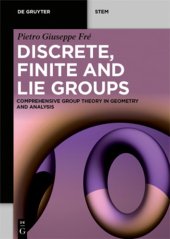 DE GRUYTER

STEM

Pietro Giuseppe Frè

DISCRETE, FINITE AND LIE GROUPS

COMPREHENSIVE GROUP THEORY IN GEOMETRY AND ANALYSIS

DE G